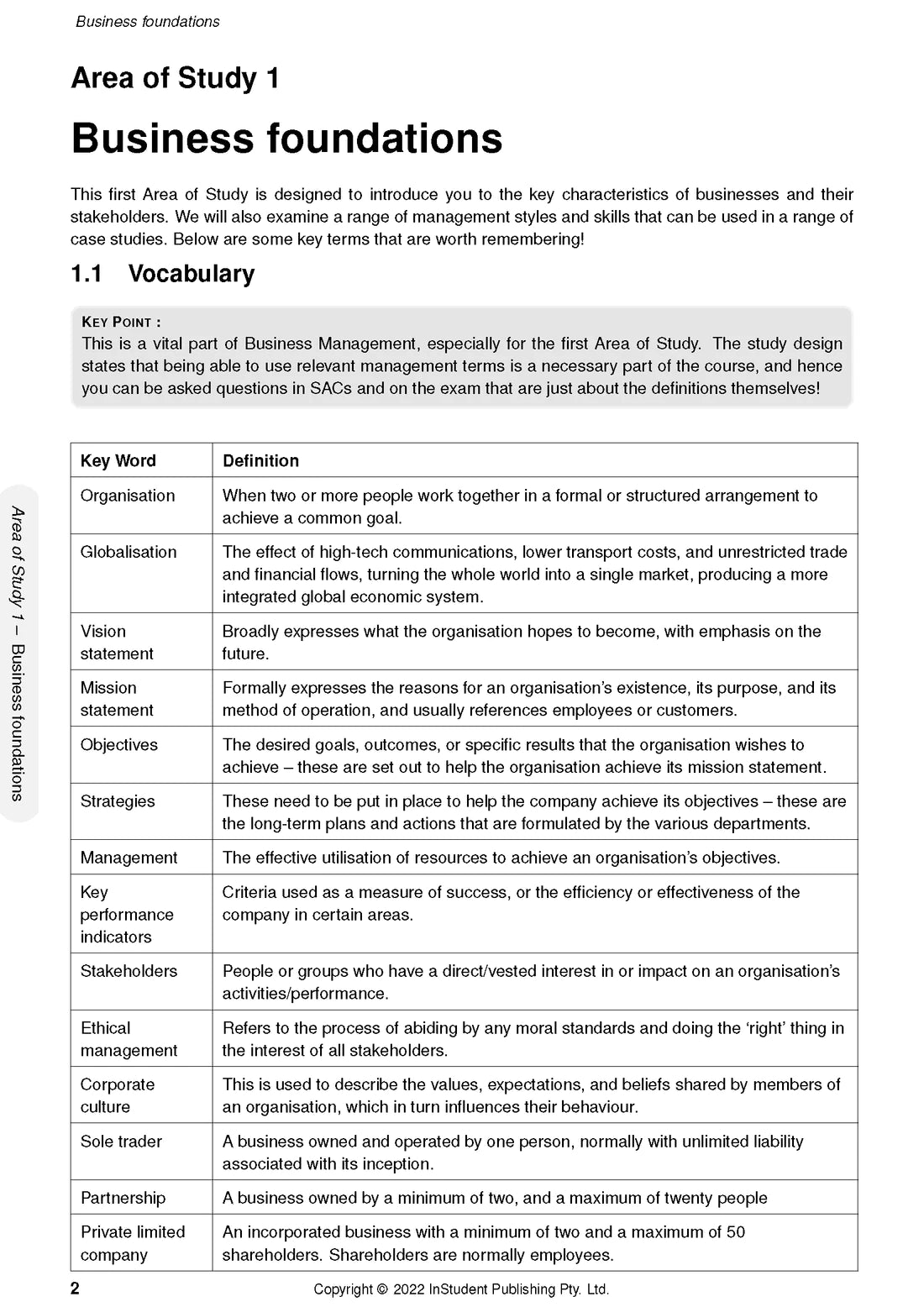 Business foundations

Area of Study 1

Business foundations

This first Area of Study is designed to introduce you to the key characteristics of businesses and their stakeholders. We will also examine a range of management styles and skills that can be used in a range of case studies. Below are some key terms that are worth remembering!

1.1 Vocabulary

KEY POINT :
This is a vital part of Business Management, especially for the first Area of Study. The study design states that being able to use relevant management terms is a necessary part of the course, and hence you can be asked questions in SACs and on the exam that are just about the definitions themselves!

| Key Word | Definition |
|---|---|
| Organisation | When two or more people work together in a formal or structured arrangement to achieve a common goal. |
| Globalisation | The effect of high-tech communications, lower transport costs, and unrestricted trade and financial flows, turning the whole world into a single market, producing a more integrated global economic system. |
| Vision statement | Broadly expresses what the organisation hopes to become, with emphasis on the future. |
| Mission statement | Formally expresses the reasons for an organisation's existence, its purpose, and its method of operation, and usually references employees or customers. |
| Objectives | The desired goals, outcomes, or specific results that the organisation wishes to achieve – these are set out to help the organisation achieve its mission statement. |
| Strategies | These need to be put in place to help the company achieve its objectives – these are the long-term plans and actions that are formulated by the various departments. |
| Management | The effective utilisation of resources to achieve an organisation's objectives. |
| Key performance indicators | Criteria used as a measure of success, or the efficiency or effectiveness of the company in certain areas. |
| Stakeholders | People or groups who have a direct/vested interest in or impact on an organisation's activities/performance. |
| Ethical management | Refers to the process of abiding by any moral standards and doing the 'right' thing in the interest of all stakeholders. |
| Corporate culture | This is used to describe the values, expectations, and beliefs shared by members of an organisation, which in turn influences their behaviour. |
| Sole trader | A business owned and operated by one person, normally with unlimited liability associated with its inception. |
| Partnership | A business owned by a minimum of two, and a maximum of twenty people |
| Private limited company | An incorporated business with a minimum of two and a maximum of 50 shareholders. Shareholders are normally employees. |

Area of Study 1 – Business foundations

2 Copyright © 2022 InStudent Publishing Pty. Ltd.